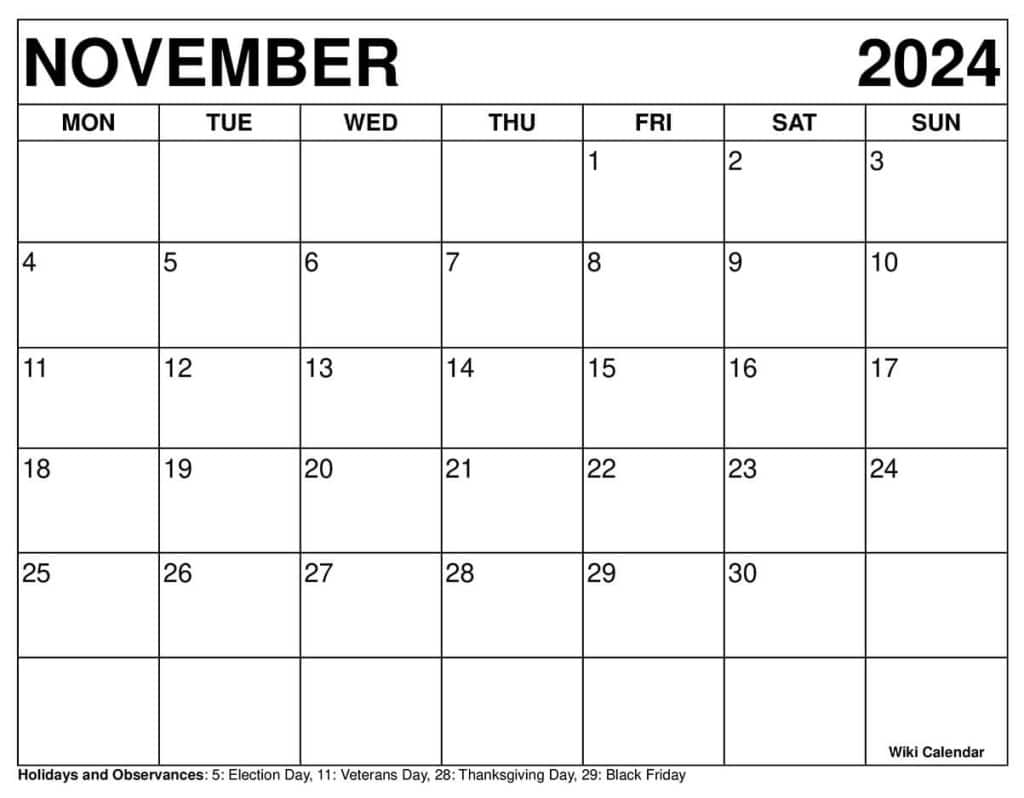 NOVEMBER 2024

| MON | TUE | WED | THU | FRI | SAT | SUN |
|---|---|---|---|---|---|---|
| | | | | 1 | 2 | 3 |
| 4 | 5 | 6 | 7 | 8 | 9 | 10 |
| 11 | 12 | 13 | 14 | 15 | 16 | 17 |
| 18 | 19 | 20 | 21 | 22 | 23 | 24 |
| 25 | 26 | 27 | 28 | 29 | 30 | |
| | | | | | | Wiki Calendar |

Holidays and Observances: 5: Election Day, 11: Veterans Day, 28: Thanksgiving Day, 29: Black Friday